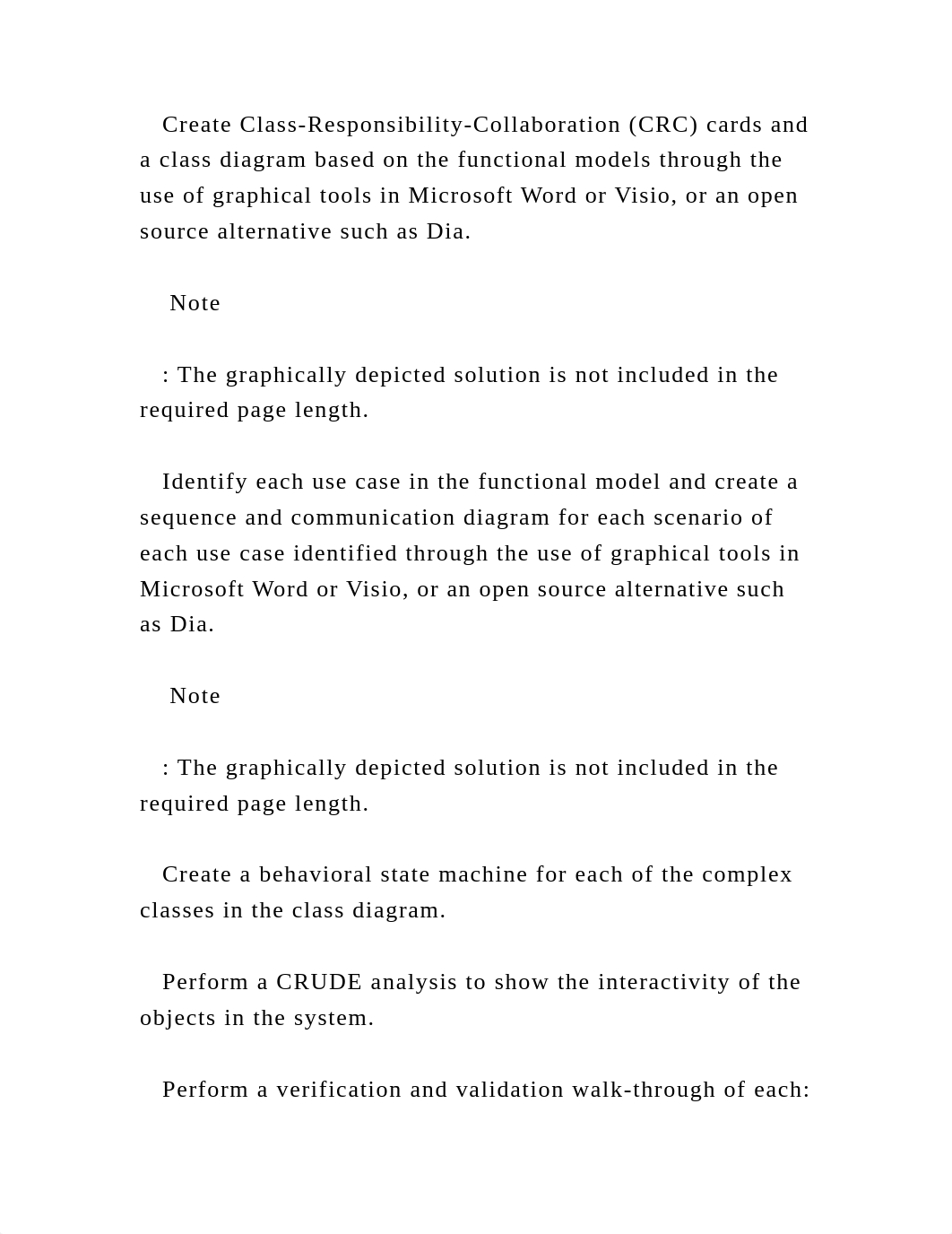 Create Class-Responsibility-Collaboration (CRC) cards and a class diagram based on the functional models through the use of graphical tools in Microsoft Word or Visio, or an open source alternative such as Dia.

Note

: The graphically depicted solution is not included in the required page length.

Identify each use case in the functional model and create a sequence and communication diagram for each scenario of each use case identified through the use of graphical tools in Microsoft Word or Visio, or an open source alternative such as Dia.

Note

: The graphically depicted solution is not included in the required page length.

Create a behavioral state machine for each of the complex classes in the class diagram.

Perform a CRUDE analysis to show the interactivity of the objects in the system.

Perform a verification and validation walk-through of each: